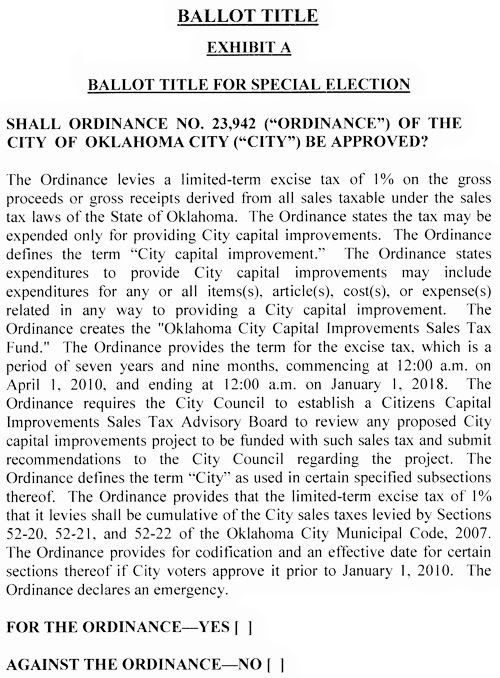 BALLOT TITLE

EXHIBIT A

BALLOT TITLE FOR SPECIAL ELECTION

SHALL ORDINANCE NO. 23,942 ("ORDINANCE") OF THE CITY OF OKLAHOMA CITY ("CITY") BE APPROVED?

The Ordinance levies a limited-term excise tax of 1% on the gross proceeds or gross receipts derived from all sales taxable under the sales tax laws of the State of Oklahoma. The Ordinance states the tax may be expended only for providing City capital improvements. The Ordinance defines the term "City capital improvement." The Ordinance states expenditures to provide City capital improvements may include expenditures for any or all items(s), article(s), cost(s), or expense(s) related in any way to providing a City capital improvement. The Ordinance creates the "Oklahoma City Capital Improvements Sales Tax Fund." The Ordinance provides the term for the excise tax, which is a period of seven years and nine months, commencing at 12:00 a.m. on April 1, 2010, and ending at 12:00 a.m. on January 1, 2018. The Ordinance requires the City Council to establish a Citizens Capital Improvements Sales Tax Advisory Board to review any proposed City capital improvements project to be funded with such sales tax and submit recommendations to the City Council regarding the project. The Ordinance defines the term "City" as used in certain specified subsections thereof. The Ordinance provides that the limited-term excise tax of 1% that it levies shall be cumulative of the City sales taxes levied by Sections 52-20, 52-21, and 52-22 of the Oklahoma City Municipal Code, 2007. The Ordinance provides for codification and an effective date for certain sections thereof if City voters approve it prior to January 1, 2010. The Ordinance declares an emergency.

FOR THE ORDINANCE—YES [ ]

AGAINST THE ORDINANCE—NO [ ]